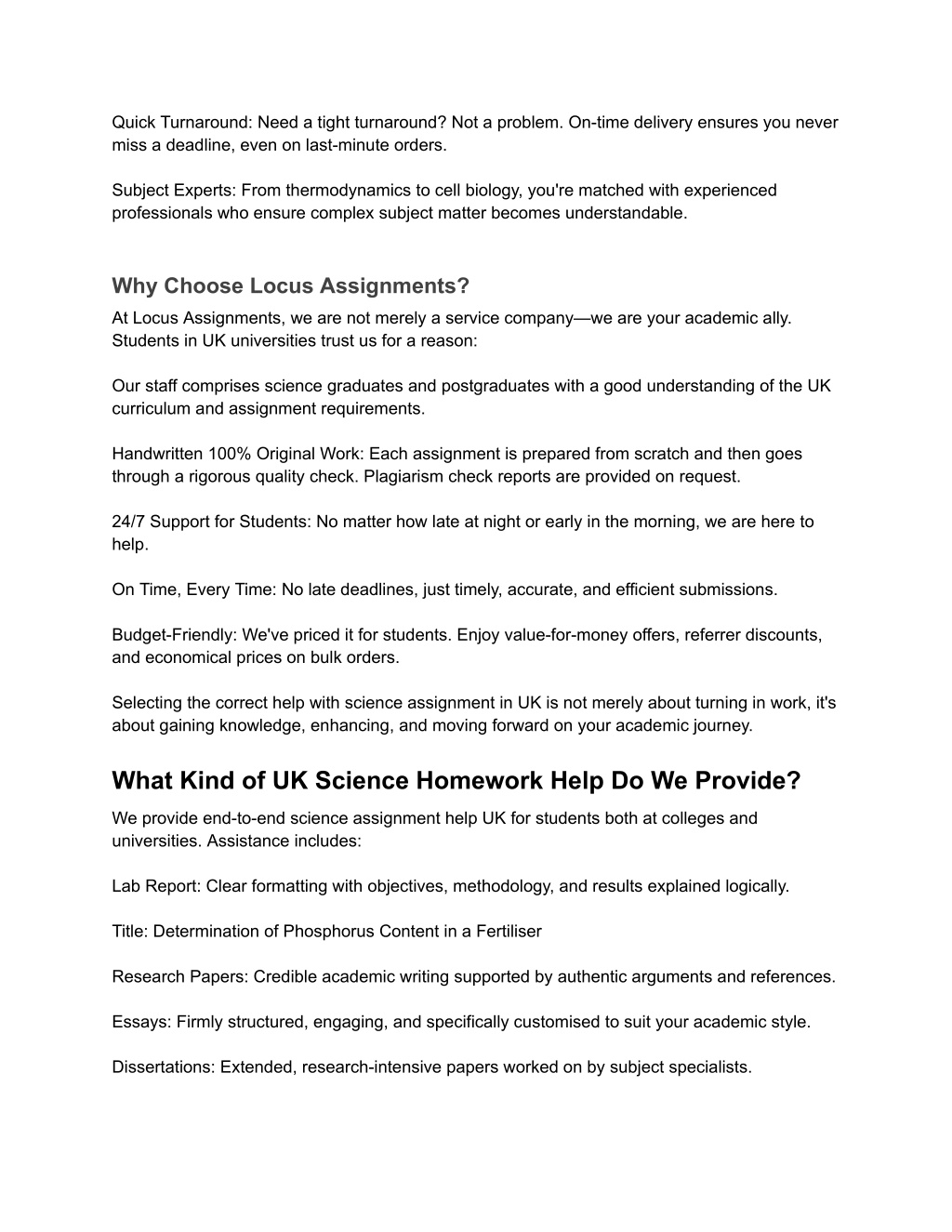 Quick Turnaround: Need a tight turnaround? Not a problem. On-time delivery ensures you never miss a deadline, even on last-minute orders.

Subject Experts: From thermodynamics to cell biology, you're matched with experienced professionals who ensure complex subject matter becomes understandable.

Why Choose Locus Assignments?

At Locus Assignments, we are not merely a service company—we are your academic ally. Students in UK universities trust us for a reason:

Our staff comprises science graduates and postgraduates with a good understanding of the UK curriculum and assignment requirements.

Handwritten 100% Original Work: Each assignment is prepared from scratch and then goes through a rigorous quality check. Plagiarism check reports are provided on request.

24/7 Support for Students: No matter how late at night or early in the morning, we are here to help.

On Time, Every Time: No late deadlines, just timely, accurate, and efficient submissions.

Budget-Friendly: We've priced it for students. Enjoy value-for-money offers, referrer discounts, and economical prices on bulk orders.

Selecting the correct help with science assignment in UK is not merely about turning in work, it's about gaining knowledge, enhancing, and moving forward on your academic journey.

What Kind of UK Science Homework Help Do We Provide?

We provide end-to-end science assignment help UK for students both at colleges and universities. Assistance includes:

Lab Report: Clear formatting with objectives, methodology, and results explained logically.

Title: Determination of Phosphorus Content in a Fertiliser

Research Papers: Credible academic writing supported by authentic arguments and references.

Essays: Firmly structured, engaging, and specifically customised to suit your academic style.

Dissertations: Extended, research-intensive papers worked on by subject specialists.